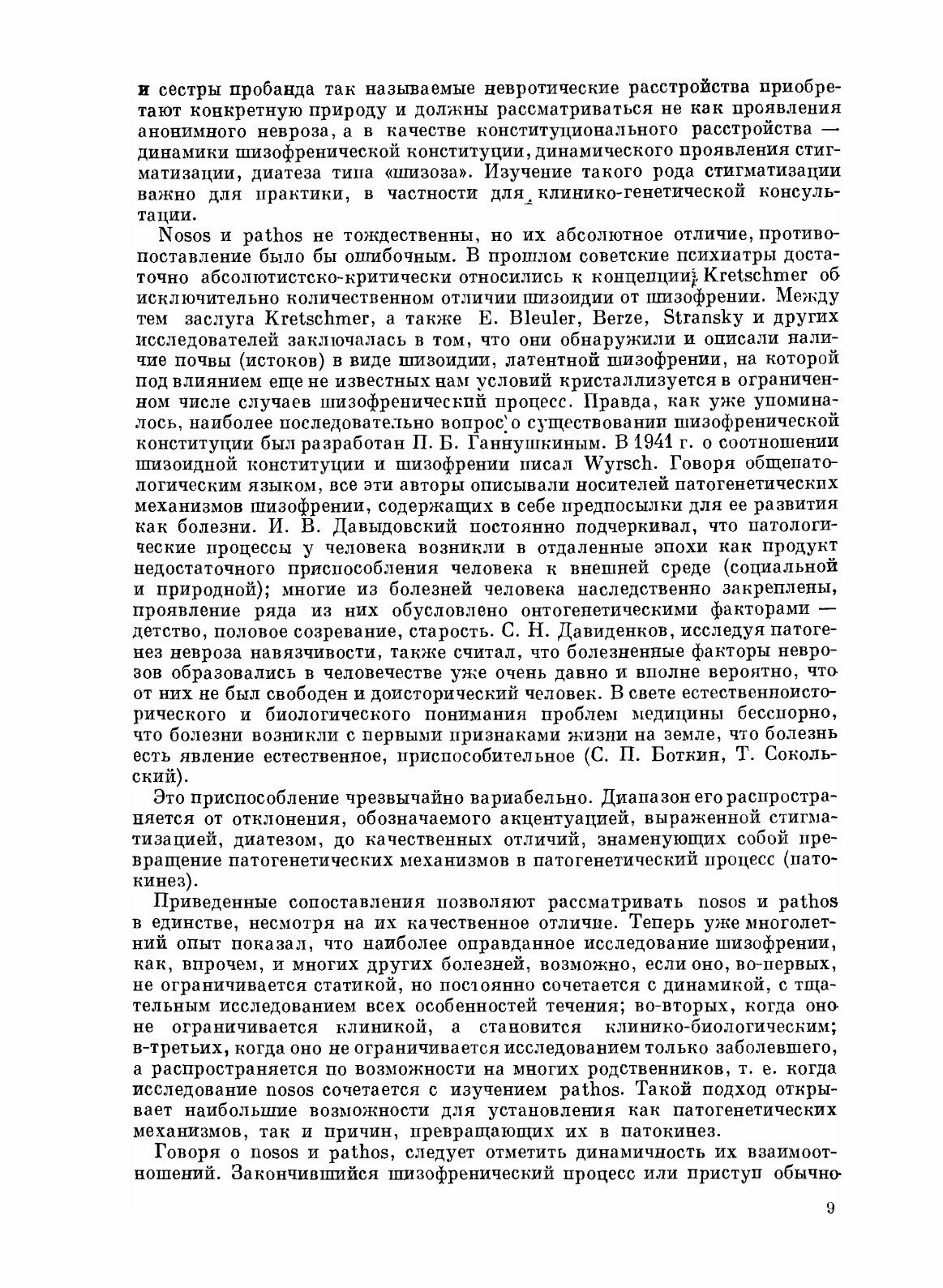 и сестры пробанда так называемые невротические расстройства приобретают конкретную природу и должны рассматриваться не как проявления анонимного невроза, а в качестве конституционального расстройства — динамики шизофренической конституции, динамического проявления стигматизации, диатеза типа «шизоза». Изучение такого рода стигматизации важно для практики, в частности для клинико-генетической консультации.

Nosos и pathos не тождественны, но их абсолютное отличие, противопоставление было бы ошибочным. В прошлом советские психиатры достаточно абсолютистско-критически относились к концепции Kretschmer об исключительно количественном отличии шизоидии от шизофрении. Между тем заслуга Kretschmer, а также E. Bleuler, Berze, Stransky и других исследователей заключалась в том, что они обнаружили и описали наличие почвы (истоков) в виде шизоидии, латентной шизофрении, на которой под влиянием еще не известных нам условий кристаллизуется в ограниченном числе случаев шизофренический процесс. Правда, как уже упоминалось, наиболее последовательно вопрос о существовании шизофренической конституции был разработан П. Б. Ганнушкиным. В 1941 г. о соотношении шизоидной конституции и шизофрении писал Wyrsch. Говоря общепатологическим языком, все эти авторы описывали носителей патогенетических механизмов шизофрении, содержащих в себе предпосылки для ее развития как болезни. И. В. Давыдовский постоянно подчеркивал, что патологические процессы у человека возникли в отдаленные эпохи как продукт недостаточного приспособления человека к внешней среде (социальной и природной); многие из болезней человека наследственно закреплены, проявление ряда из них обусловлено онтогенетическими факторами — детство, половое созревание, старость. С. Н. Давиденков, исследуя патогенез невроза навязчивости, также считал, что болезненные факторы неврозов образовались в человечестве уже очень давно и вполне вероятно, что от них не был свободен и доисторический человек. В свете естественноисторического и биологического понимания проблем медицины бесспорно, что болезни возникли с первыми признаками жизни на земле, что болезнь есть явление естественное, приспособительное (С. П. Боткин, Т. Сокольский).

Это приспособление чрезвычайно вариабельно. Диапазон его распространяется от отклонения, обозначаемого акцентуацией, выраженной стигматизацией, диатезом, до качественных отличий, знаменующих собой превращение патогенетических механизмов в патогенетический процесс (патокинез).

Приведенные сопоставления позволяют рассматривать nosos и pathos в единстве, несмотря на их качественное отличие. Теперь уже многолетний опыт показал, что наиболее оправданное исследование шизофрении, как, впрочем, и многих других болезней, возможно, если оно, во-первых, не ограничивается статикой, но постоянно сочетается с динамикой, с тщательным исследованием всех особенностей течения; во-вторых, когда оно не ограничивается клиникой, а становится клинико-биологическим; в-третьих, когда оно не ограничивается исследованием только заболевшего, а распространяется по возможности на многих родственников, т. е. когда исследование nosos сочетается с изучением pathos. Такой подход открывает наибольшие возможности для установления как патогенетических механизмов, так и причин, превращающих их в патокинез.

Говоря о nosos и pathos, следует отметить динамичность их взаимоотношений. Закончившийся шизофренический процесс или приступ обычно

9